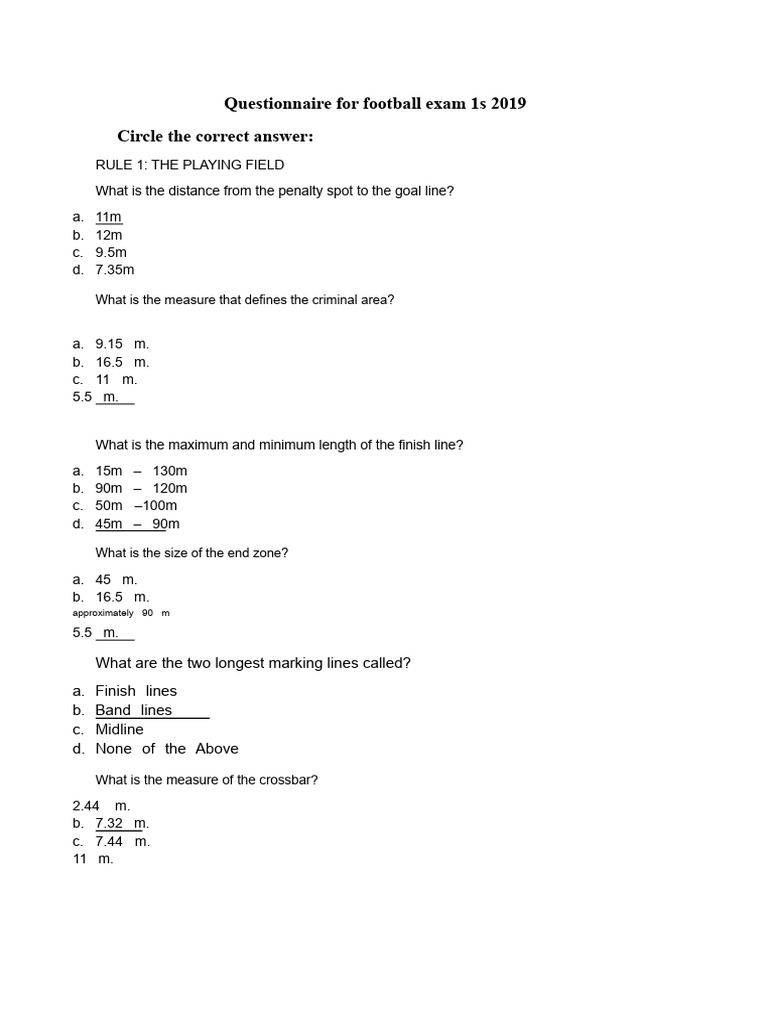 Questionnaire for football exam 1s 2019

Circle the correct answer:

RULE 1: THE PLAYING FIELD

What is the distance from the penalty spot to the goal line?

a. 11m
b. 12m
c. 9.5m
d. 7.35m

What is the measure that defines the criminal area?

a. 9.15 m.
b. 16.5 m.
c. 11 m.
5.5 m.

What is the maximum and minimum length of the finish line?

a. 15m – 130m
b. 90m – 120m
c. 50m –100m
d. 45m – 90m

What is the size of the end zone?

a. 45 m.
b. 16.5 m.
approximately 90 m
5.5 m.

What are the two longest marking lines called?

a. Finish lines
b. Band lines
c. Midline
d. None of the Above

What is the measure of the crossbar?

2.44 m.
b. 7.32 m.
c. 7.44 m.
11 m.